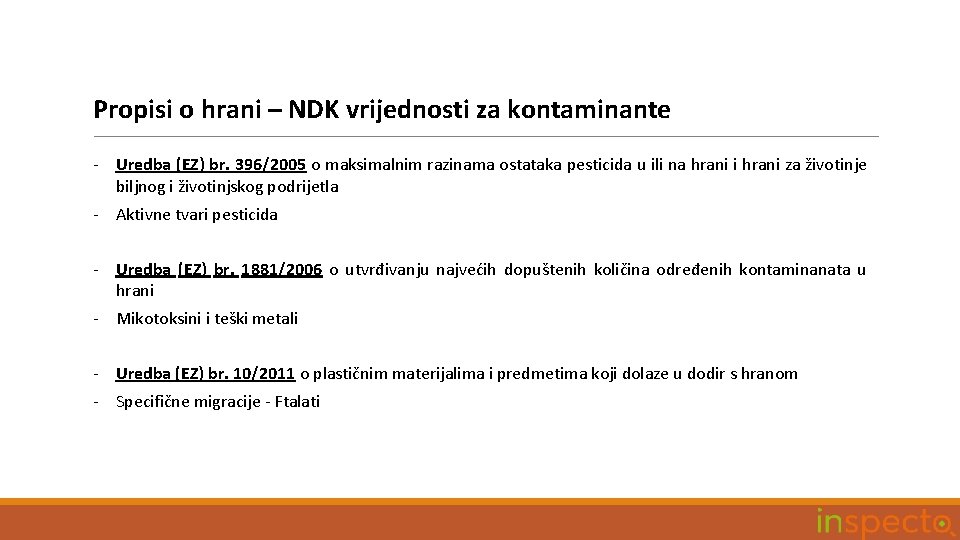 Propisi o hrani – NDK vrijednosti za kontaminante

- Uredba (EZ) br. 396/2005 o maksimalnim razinama ostataka pesticida u ili na hrani i hrani za životinje biljnog i životinjskog podrijetla

- Aktivne tvari pesticida

- Uredba (EZ) br. 1881/2006 o utvrđivanju najvećih dopuštenih količina određenih kontaminanata u hrani

- Mikotoksini i teški metali

- Uredba (EZ) br. 10/2011 o plastičnim materijalima i predmetima koji dolaze u dodir s hranom

- Specifične migracije - Ftalati

inspecto